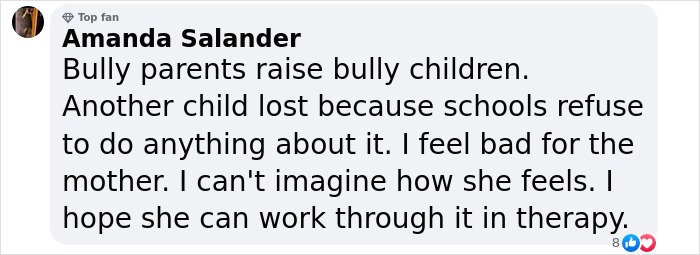 Top fan
Amanda Salander
Bully parents raise bully children. Another child lost because schools refuse to do anything about it. I feel bad for the mother. I can't imagine how she feels. I hope she can work through it in therapy.
8